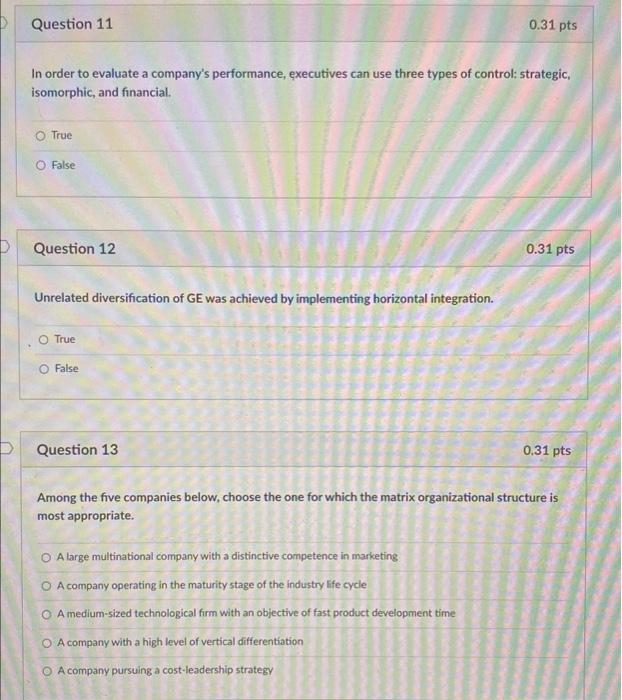 Question 11

0.31 pts

In order to evaluate a company's performance, executives can use three types of control: strategic, isomorphic, and financial.

True

False

Question 12

0.31 pts

Unrelated diversification of GE was achieved by implementing horizontal integration.

True

False

Question 13

0.31 pts

Among the five companies below, choose the one for which the matrix organizational structure is most appropriate.

A large multinational company with a distinctive competence in marketing

A company operating in the maturity stage of the industry life cycle

A medium-sized technological firm with an objective of fast product development time

A company with a high level of vertical differentiation

A company pursuing a cost-leadership strategy